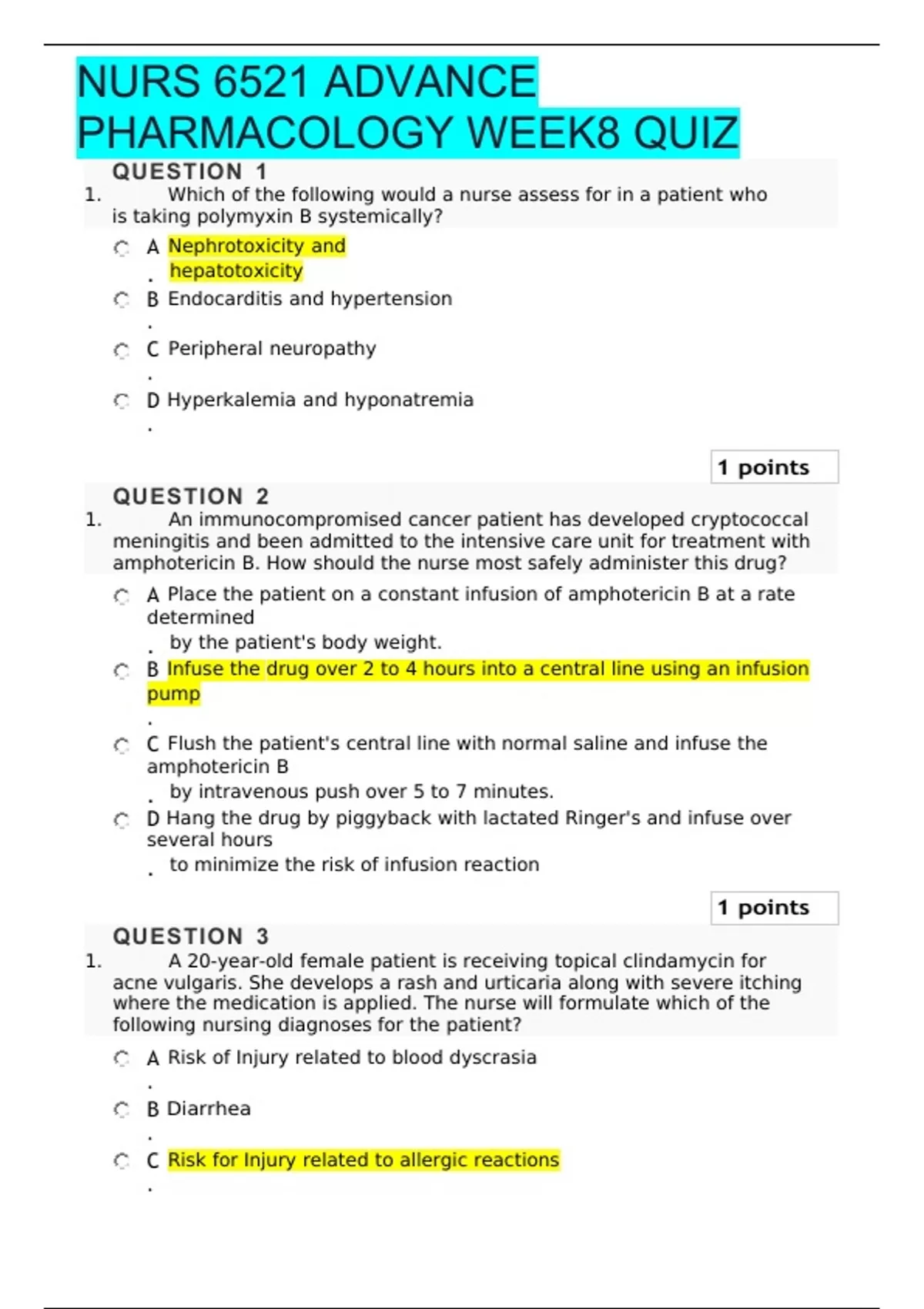 NURS 6521 ADVANCE PHARMACOLOGY WEEK8 QUIZ

QUESTION 1

1. Which of the following would a nurse assess for in a patient who is taking polymyxin B systemically?

A. Nephrotoxicity and hepatotoxicity

B. Endocarditis and hypertension

C. Peripheral neuropathy

D. Hyperkalemia and hyponatremia

1 points

QUESTION 2

1. An immunocompromised cancer patient has developed cryptococcal meningitis and been admitted to the intensive care unit for treatment with amphotericin B. How should the nurse most safely administer this drug?

A. Place the patient on a constant infusion of amphotericin B at a rate determined by the patient's body weight.

B. Infuse the drug over 2 to 4 hours into a central line using an infusion pump

C. Flush the patient's central line with normal saline and infuse the amphotericin B by intravenous push over 5 to 7 minutes.

D. Hang the drug by piggyback with lactated Ringer's and infuse over several hours to minimize the risk of infusion reaction

1 points

QUESTION 3

1. A 20-year-old female patient is receiving topical clindamycin for acne vulgaris. She develops a rash and urticaria along with severe itching where the medication is applied. The nurse will formulate which of the following nursing diagnoses for the patient?

A. Risk of Injury related to blood dyscrasia

B. Diarrhea

C. Risk for Injury related to allergic reactions